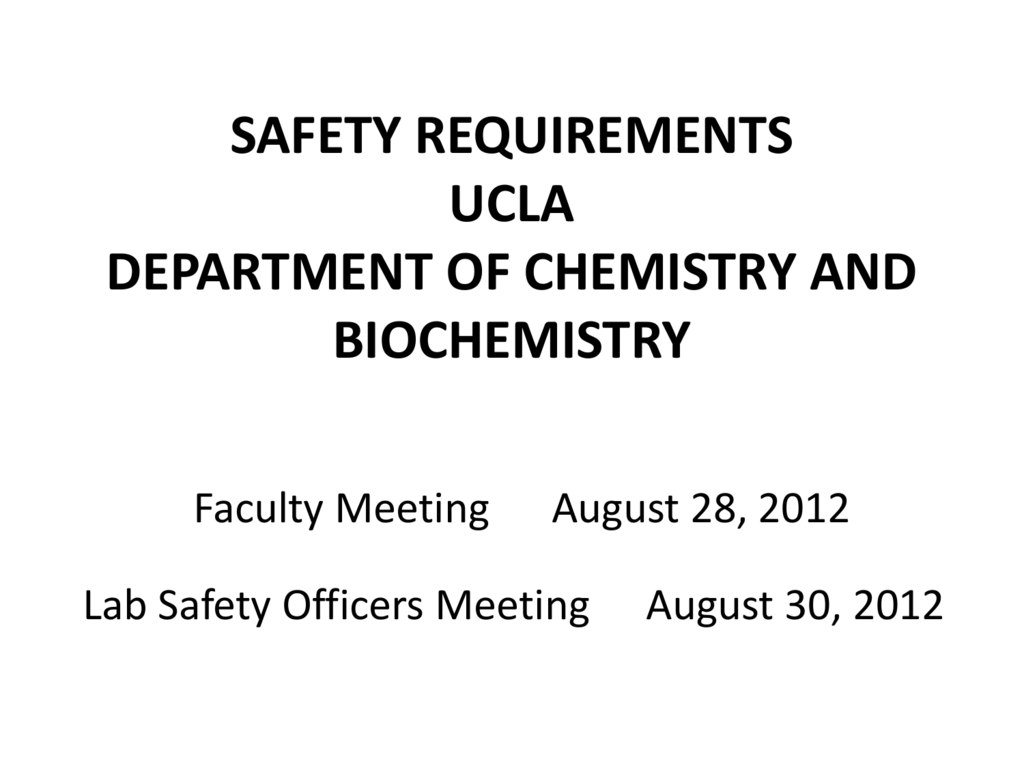 SAFETY REQUIREMENTS
UCLA
DEPARTMENT OF CHEMISTRY AND BIOCHEMISTRY

Faculty Meeting August 28, 2012

Lab Safety Officers Meeting August 30, 2012